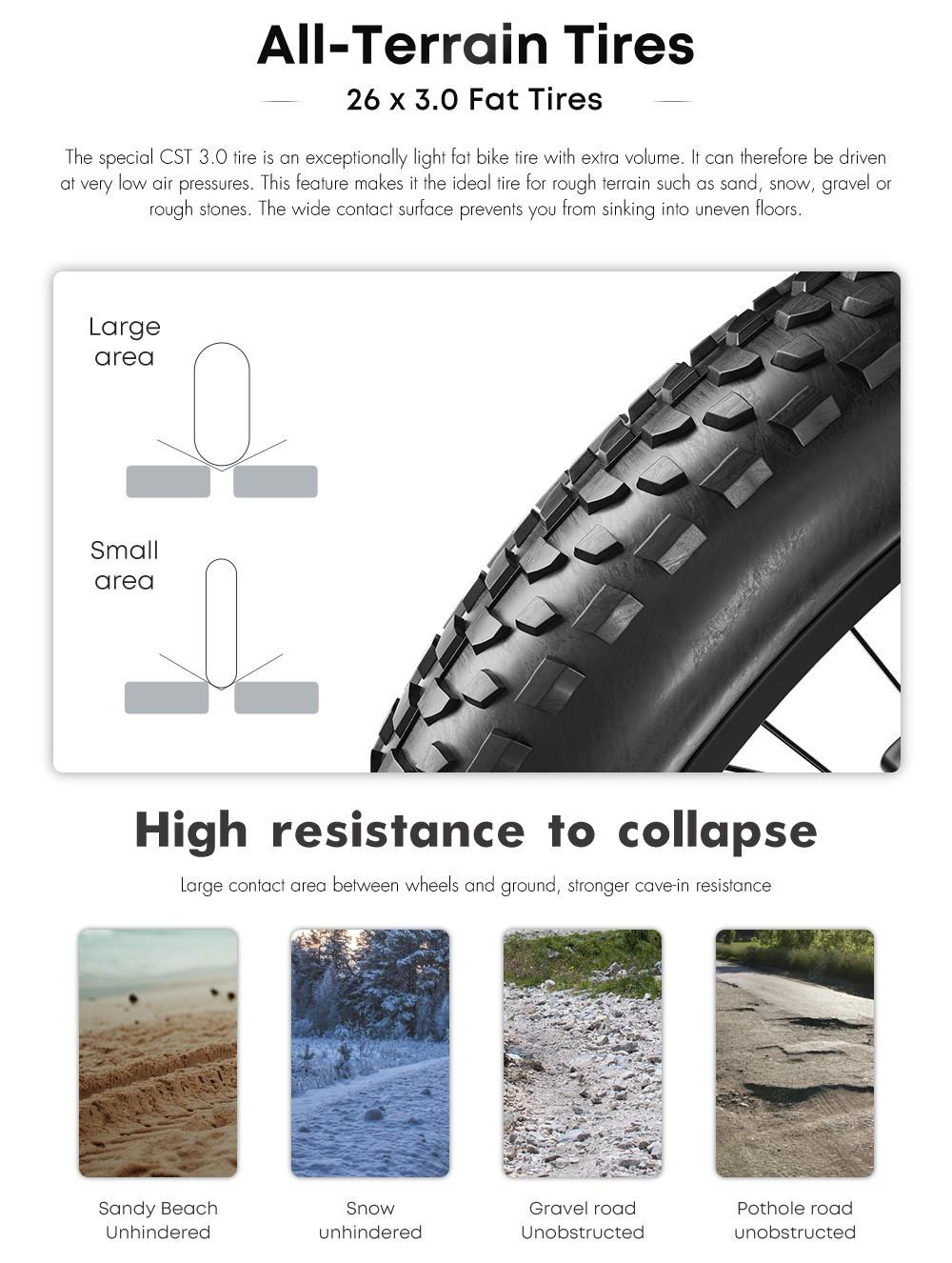 All-Terrain Tires

26 x 3.0 Fat Tires

The special CST 3.0 tire is an exceptionally light fat bike tire with extra volume. It can therefore be driven at very low air pressures. This feature makes it the ideal tire for rough terrain such as sand, snow, gravel or rough stones. The wide contact surface prevents you from sinking into uneven floors.

Large
area

Small
area

High resistance to collapse

Large contact area between wheels and ground, stronger cave-in resistance

Sandy Beach
Unhindered

Snow
unhindered

Gravel road
Unobstructed

Pothole road
unobstructed